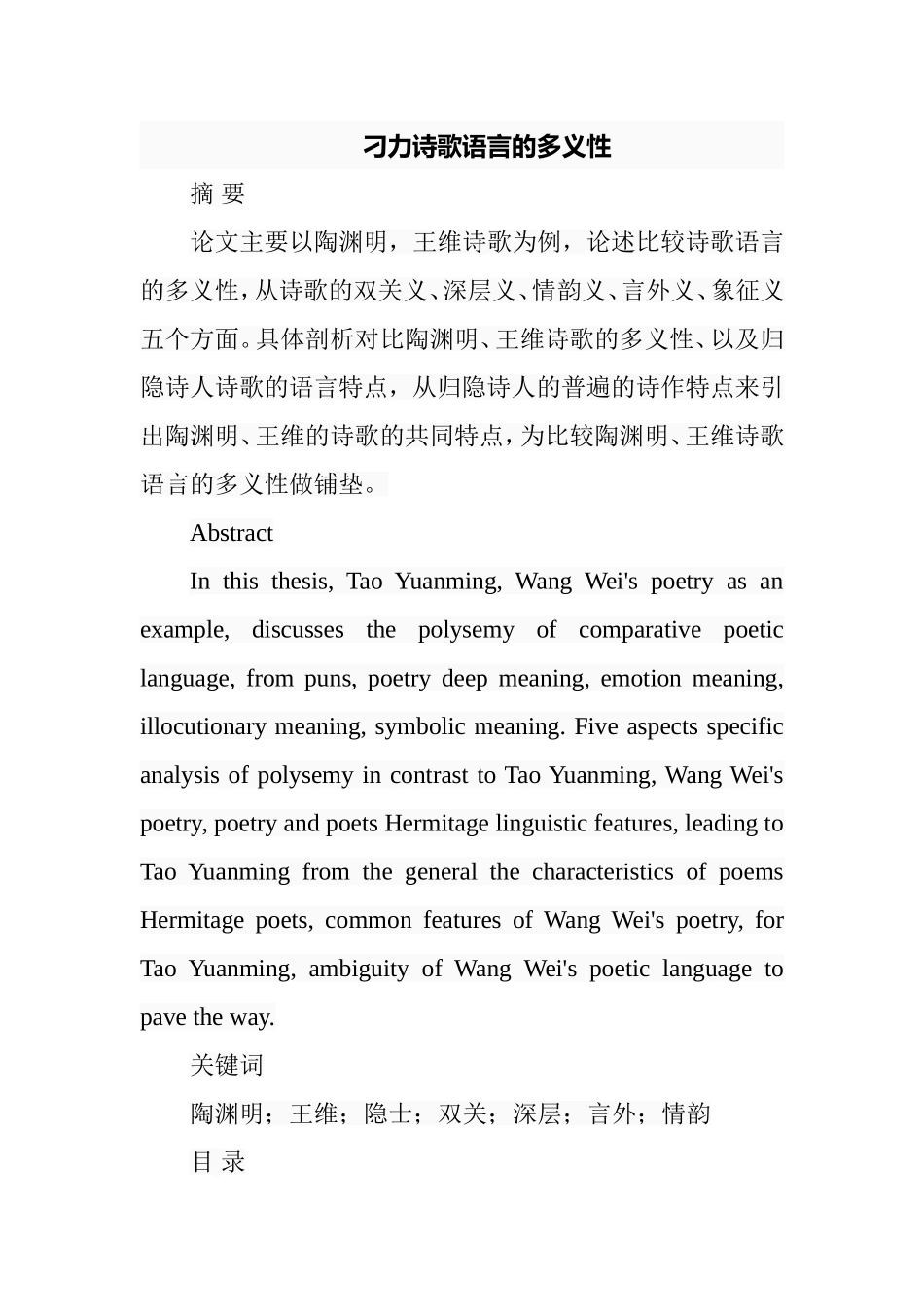 刁力诗歌语言的多义性

摘 要

论文主要以陶渊明，王维诗歌为例，论述比较诗歌语言的多义性，从诗歌的双关义、深层义、情韵义、言外义、象征义五个方面。具体剖析对比陶渊明、王维诗歌的多义性、以及归隐诗人诗歌的语言特点，从归隐诗人的普遍的诗作特点来引出陶渊明、王维的诗歌的共同特点，为比较陶渊明、王维诗歌语言的多义性做铺垫。

Abstract

In this thesis, Tao Yuanming, Wang Wei's poetry as an example, discusses the polysemy of comparative poetic language, from puns, poetry deep meaning, emotion meaning, illocutionary meaning, symbolic meaning. Five aspects specific analysis of polysemy in contrast to Tao Yuanming, Wang Wei's poetry, poetry and poets Hermitage linguistic features, leading to Tao Yuanming from the general the characteristics of poems Hermitage poets, common features of Wang Wei's poetry, for Tao Yuanming, ambiguity of Wang Wei's poetic language to pave the way.

关键词

陶渊明；王维；隐士；双关；深层；言外；情韵

目 录